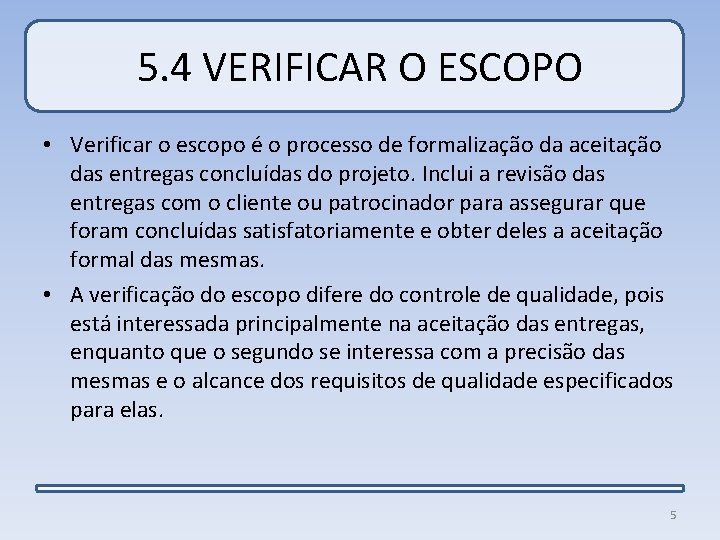 5.4 VERIFICAR O ESCOPO

• Verificar o escopo é o processo de formalização da aceitação das entregas concluídas do projeto. Inclui a revisão das entregas com o cliente ou patrocinador para assegurar que foram concluídas satisfatoriamente e obter deles a aceitação formal das mesmas.
• A verificação do escopo difere do controle de qualidade, pois está interessada principalmente na aceitação das entregas, enquanto que o segundo se interessa com a precisão das mesmas e o alcance dos requisitos de qualidade especificados para elas.

5